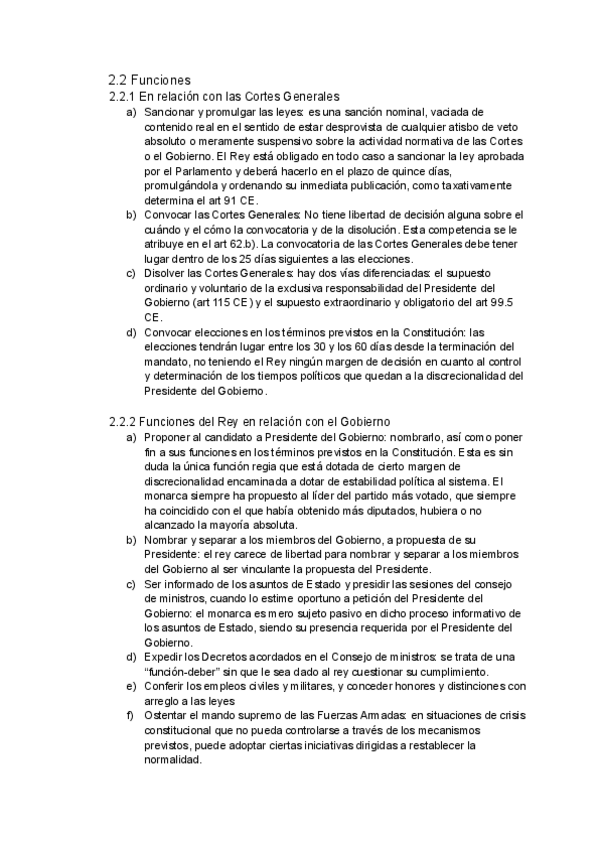 2.2 Funciones
2.2.1 En relación con las Cortes Generales

a) Sancionar y promulgar las leyes: es una sanción nominal, vaciada de contenido real en el sentido de estar desprovista de cualquier atisbo de veto absoluto o meramente suspensivo sobre la actividad normativa de las Cortes o el Gobierno. El Rey está obligado en todo caso a sancionar la ley aprobada por el Parlamento y deberá hacerlo en el plazo de quince días, promulgándola y ordenando su inmediata publicación, como taxativamente determina el art 91 CE.
b) Convocar las Cortes Generales: No tiene libertad de decisión alguna sobre el cuándo y el cómo la convocatoria y de la disolución. Esta competencia se le atribuye en el art 62.b). La convocatoria de las Cortes Generales debe tener lugar dentro de los 25 días siguientes a las elecciones.
c) Disolver las Cortes Generales: hay dos vías diferenciadas: el supuesto ordinario y voluntario de la exclusiva responsabilidad del Presidente del Gobierno (art 115 CE) y el supuesto extraordinario y obligatorio del art 99.5 CE.
d) Convocar elecciones en los términos previstos en la Constitución: las elecciones tendrán lugar entre los 30 y los 60 días desde la terminación del mandato, no teniendo el Rey ningún margen de decisión en cuanto al control y determinación de los tiempos políticos que quedan a la discrecionalidad del Presidente del Gobierno.

2.2.2 Funciones del Rey en relación con el Gobierno

a) Proponer al candidato a Presidente del Gobierno: nombrarlo, así como poner fin a sus funciones en los términos previstos en la Constitución. Esta es sin duda la única función regia que está dotada de cierto margen de discrecionalidad encaminada a dotar de estabilidad política al sistema. El monarca siempre ha propuesto al líder del partido más votado, que siempre ha coincidido con el que había obtenido más diputados, hubiera o no alcanzado la mayoría absoluta.
b) Nombrar y separar a los miembros del Gobierno, a propuesta de su Presidente: el rey carece de libertad para nombrar y separar a los miembros del Gobierno al ser vinculante la propuesta del Presidente.
c) Ser informado de los asuntos de Estado y presidir las sesiones del consejo de ministros, cuando lo estime oportuno a petición del Presidente del Gobierno: el monarca es mero sujeto pasivo en dicho proceso informativo de los asuntos de Estado, siendo su presencia requerida por el Presidente del Gobierno.
d) Expedir los Decretos acordados en el Consejo de ministros: se trata de una “función-deber” sin que le sea dado al rey cuestionar su cumplimiento.
e) Conferir los empleos civiles y militares, y conceder honores y distinciones con arreglo a las leyes
f) Ostentar el mando supremo de las Fuerzas Armadas: en situaciones de crisis constitucional que no pueda controlarse a través de los mecanismos previstos, puede adoptar ciertas iniciativas dirigidas a restablecer la normalidad.